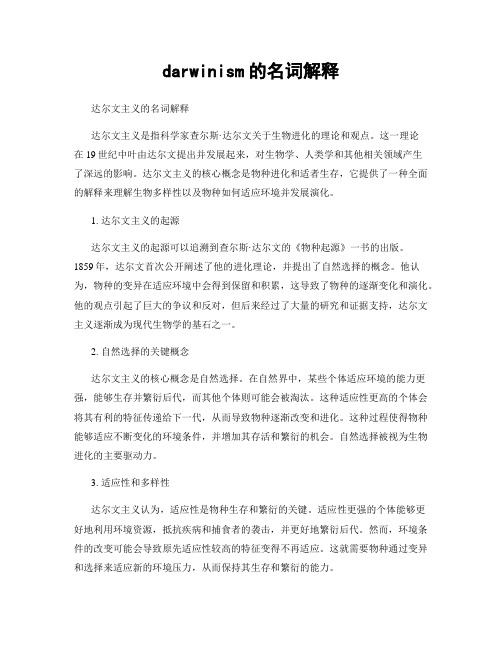 darwinism的名词解释

达尔文主义的名词解释

达尔文主义是指科学家查尔斯·达尔文关于生物进化的理论和观点。这一理论在19世纪中叶由达尔文提出并发展起来，对生物学、人类学和其他相关领域产生了深远的影响。达尔文主义的核心概念是物种进化和适者生存，它提供了一种全面的解释来理解生物多样性以及物种如何适应环境并发展演化。

1. 达尔文主义的起源

达尔文主义的起源可以追溯到查尔斯·达尔文的《物种起源》一书的出版。1859年，达尔文首次公开阐述了他的进化理论，并提出了自然选择的概念。他认为，物种的变异在适应环境中会得到保留和积累，这导致了物种的逐渐变化和演化。他的观点引起了巨大的争议和反对，但后来经过了大量的研究和证据支持，达尔文主义逐渐成为现代生物学的基石之一。

2. 自然选择的关键概念

达尔文主义的核心概念是自然选择。在自然界中，某些个体适应环境的能力更强，能够生存并繁衍后代，而其他个体则可能会被淘汰。这种适应性更高的个体会将其有利的特征传递给下一代，从而导致物种逐渐改变和进化。这种过程使得物种能够适应不断变化的环境条件，并增加其存活和繁衍的机会。自然选择被视为生物进化的主要驱动力。

3. 适应性和多样性

达尔文主义认为，适应性是物种生存和繁衍的关键。适应性更强的个体能够更好地利用环境资源，抵抗疾病和捕食者的袭击，并更好地繁衍后代。然而，环境条件的改变可能会导致原先适应性较高的特征变得不再适应。这就需要物种通过变异和选择来适应新的环境压力，从而保持其生存和繁衍的能力。